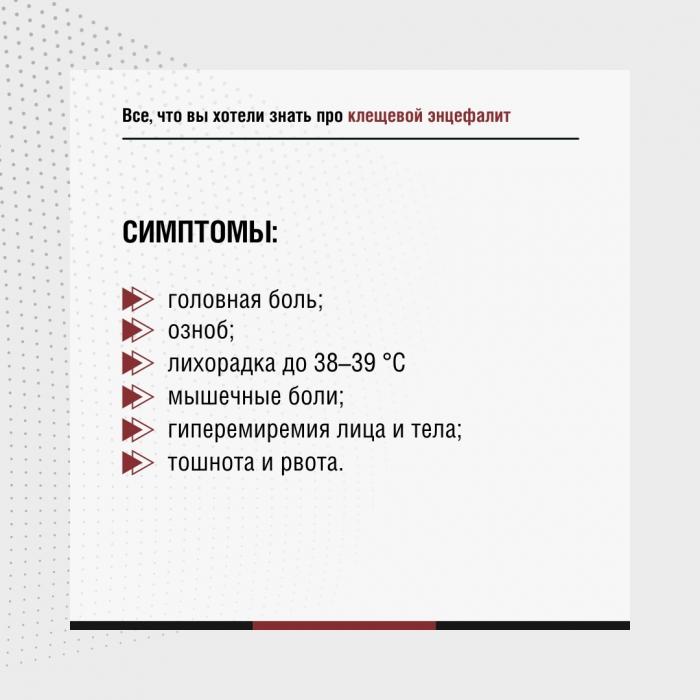 Все, что вы хотели знать про клещевой энцефалит

СИМПТОМЫ:

головная боль;
озноб;
лихорадка до 38–39 °C
мышечные боли;
гиперемиремия лица и тела;
тошнота и рвота.